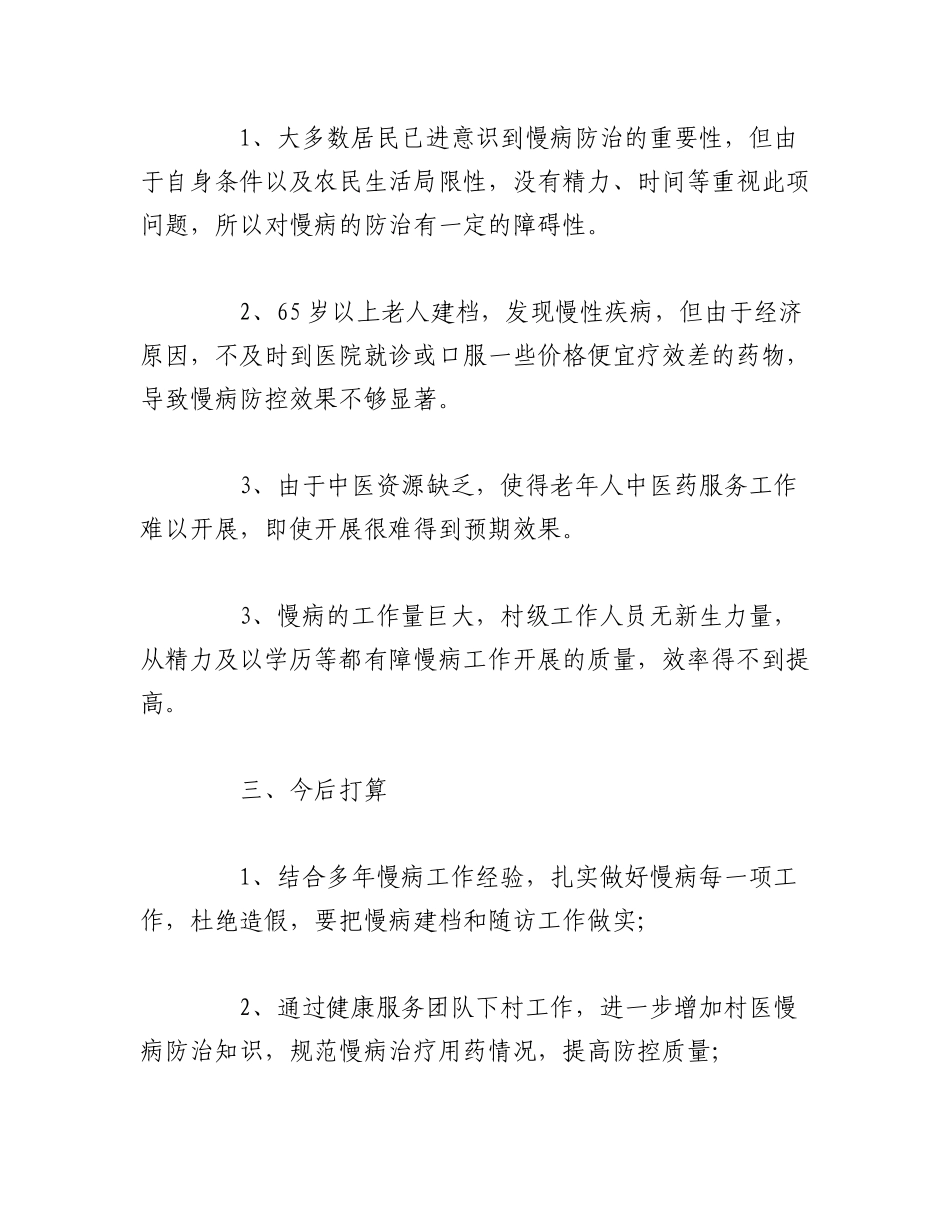 1、大多数居民已进意识到慢病防治的重要性，但由于自身条件以及农民生活局限性，没有精力、时间等重视此项问题，所以对慢病的防治有一定的障碍性。

2、65岁以上老人建档，发现慢性疾病，但由于经济原因，不及时到医院就诊或口服一些价格便宜疗效差的药物，导致慢病防控效果不够显著。

3、由于中医资源缺乏，使得老年人中医药服务工作难以开展，即使开展很难得到预期效果。

3、慢病的工作量巨大，村级工作人员无新生力量，从精力及以学历等都有障慢病工作开展的质量，效率得不到提高。

三、今后打算

1、结合多年慢病工作经验，扎实做好慢病每一项工作，杜绝造假，要把慢病建档和随访工作做实;

2、通过健康服务团队下村工作，进一步增加村医慢病防治知识，规范慢病治疗用药情况，提高防控质量;